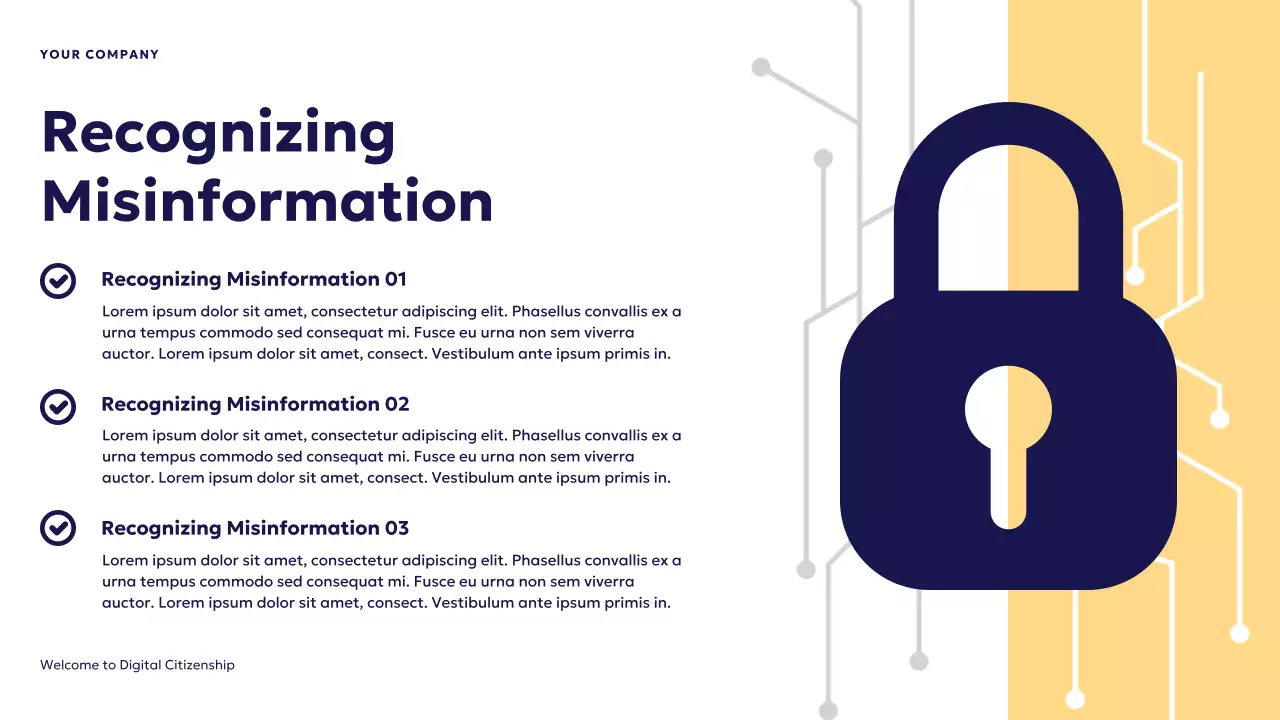 YOUR COMPANY

Recognizing Misinformation

Recognizing Misinformation 01

Lorem ipsum dolor sit amet, consectetur adipiscing elit. Phasellus convallis ex a urna tempus commodo sed consequat mi. Fusce eu urna non sem viverra auctor. Lorem ipsum dolor sit amet, consect. Vestibulum ante ipsum primis in.

Recognizing Misinformation 02

Lorem ipsum dolor sit amet, consectetur adipiscing elit. Phasellus convallis ex a urna tempus commodo sed consequat mi. Fusce eu urna non sem viverra auctor. Lorem ipsum dolor sit amet, consect. Vestibulum ante ipsum primis in.

Recognizing Misinformation 03

Lorem ipsum dolor sit amet, consectetur adipiscing elit. Phasellus convallis ex a urna tempus commodo sed consequat mi. Fusce eu urna non sem viverra auctor. Lorem ipsum dolor sit amet, consect. Vestibulum ante ipsum primis in.

Welcome to Digital Citizenship